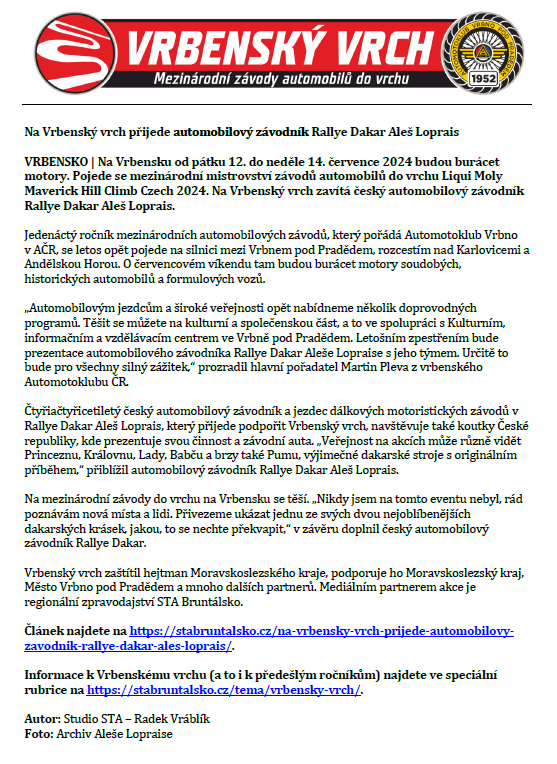 VRBENSKÝ VRCH
Mezinárodní závody automobilů do vrchu
AUTOMOTOKLUB VRBNO POD PRADĚDEM
1952

Na Vrbenský vrch přijede automobilový závodník Rallye Dakar Aleš Loprais

VRBENSKO | Na Vrbensku od pátku 12. do neděle 14. července 2024 budou burácet motory. Pojede se mezinárodní mistrovství závodů automobilů do vrchu Liqui Moly Maverick Hill Climb Czech 2024. Na Vrbenský vrch zavítá český automobilový závodník Rallye Dakar Aleš Loprais.

Jedenáctý ročník mezinárodních automobilových závodů, který pořádá Automotoklub Vrbno v AČR, se letos opět pojede na silnici mezi Vrbnem pod Pradědem, rozcestím nad Karlovicemi a Andělskou Horou. O červencovém víkendu tam budou burácet motory soudobých, historických automobilů a formulových vozů.

„Automobilovým jezdcům a široké veřejnosti opět nabídneme několik doprovodných programů. Těšit se můžete na kulturní a společenskou část, a to ve spolupráci s Kulturním, informačním a vzdělávacím centrem ve Vrbně pod Pradědem. Letošním zpestřením bude prezentace automobilového závodníka Rallye Dakar Aleše Lopraise s jeho týmem. Určitě to bude pro všechny silný zážitek," prozradil hlavní pořadatel Martin Pleva z vrbenského Automotoklubu ČR.

Čtyřiačtyřicetiletý český automobilový závodník a jezdec dálkových motoristických závodů v Rallye Dakar Aleš Loprais, který přijede podpořit Vrbenský vrch, navštěvuje také koutky České republiky, kde prezentuje svou činnost a závodní auta. „Veřejnost na akcích může různě vidět Princeznu, Královnu, Lady, Babču a brzy také Pumu, výjimečné dakarské stroje s originálním příběhem," přiblížil automobilový závodník Rallye Dakar Aleš Loprais.

Na mezinárodní závody do vrchu na Vrbensku se těší. „Nikdy jsem na tomto eventu nebyl, rád poznávám nová místa a lidi. Přivezeme ukázat jednu ze svých dvou nejoblíbenějších dakarských krásek, jakou, to se nechte překvapit," v závěru doplnil český automobilový závodník Rallye Dakar.

Vrbenský vrch zaštítil hejtman Moravskoslezského kraje, podporuje ho Moravskoslezský kraj, Město Vrbno pod Pradědem a mnoho dalších partnerů. Mediálním partnerem akce je regionální zpravodajství STA Bruntálsko.

Článek najdete na https://stabruntalsko.cz/na-vrbensky-vrch-prijede-automobilovy-zavodnik-rallye-dakar-ales-loprais/.

Informace k Vrbenskému vrchu (a to i k předešlým ročníkům) najdete ve speciální rubrice na https://stabruntalsko.cz/tema/vrbensky-vrch/.

Autor: Studio STA – Radek Vráblík
Foto: Archiv Aleše Lopraise